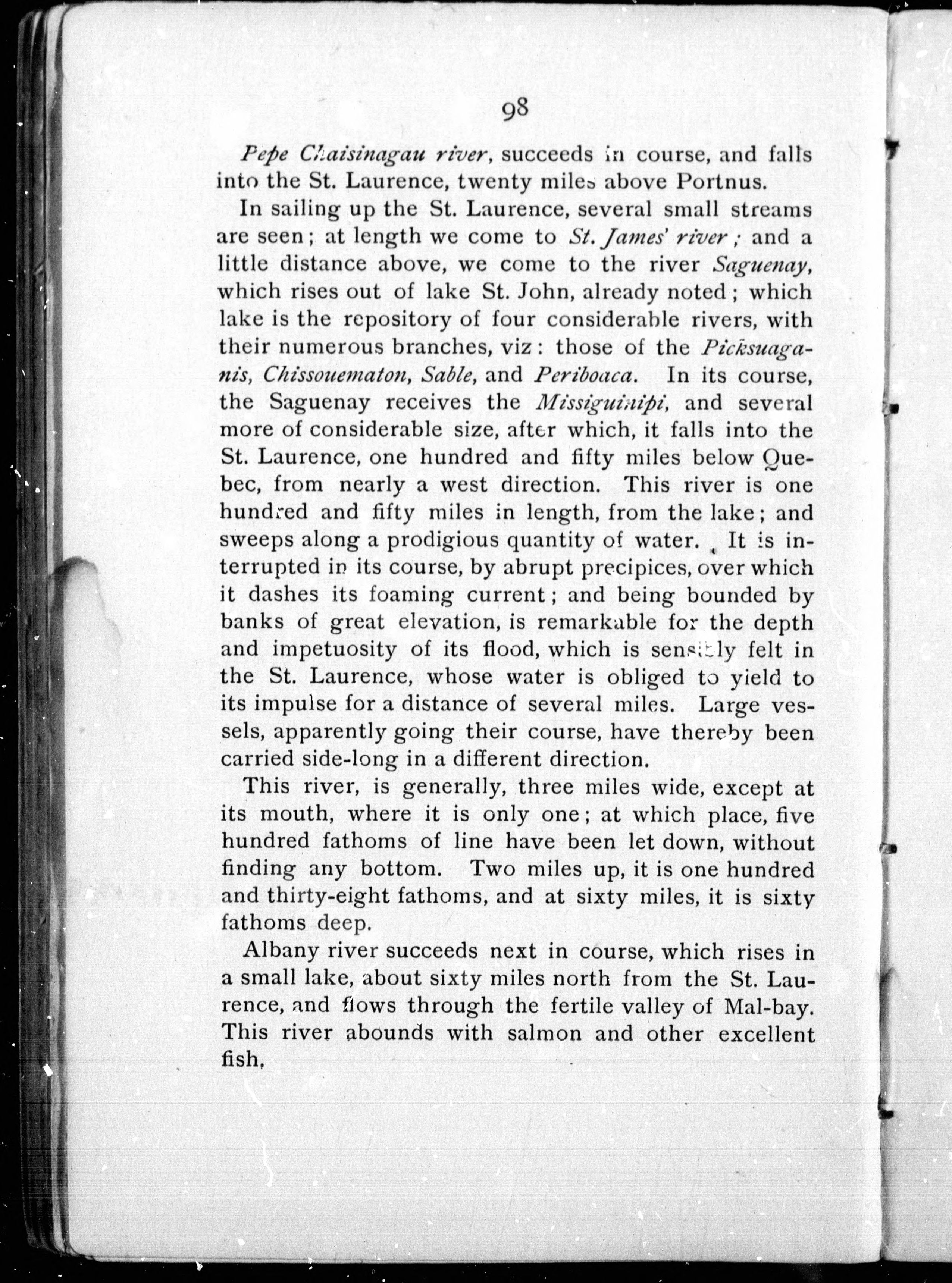 98

Pepe Chaisinagau river, succeeds in course, and falls into the St. Laurence, twenty miles above Portnus.

In sailing up the St. Laurence, several small streams are seen; at length we come to St. James' river; and a little distance above, we come to the river Saguenay, which rises out of lake St. John, already noted; which lake is the repository of four considerable rivers, with their numerous branches, viz: those of the Picksuaganis, Chissouematon, Sable, and Periboaca. In its course, the Saguenay receives the Missiguinipi, and several more of considerable size, after which, it falls into the St. Laurence, one hundred and fifty miles below Quebec, from nearly a west direction. This river is one hundred and fifty miles in length, from the lake; and sweeps along a prodigious quantity of water. It is interrupted in its course, by abrupt precipices, over which it dashes its foaming current; and being bounded by banks of great elevation, is remarkable for the depth and impetuosity of its flood, which is sensibly felt in the St. Laurence, whose water is obliged to yield to its impulse for a distance of several miles. Large vessels, apparently going their course, have thereby been carried side-long in a different direction.

This river, is generally, three miles wide, except at its mouth, where it is only one; at which place, five hundred fathoms of line have been let down, without finding any bottom. Two miles up, it is one hundred and thirty-eight fathoms, and at sixty miles, it is sixty fathoms deep.

Albany river succeeds next in course, which rises in a small lake, about sixty miles north from the St. Laurence, and flows through the fertile valley of Mal-bay. This river abounds with salmon and other excellent fish,